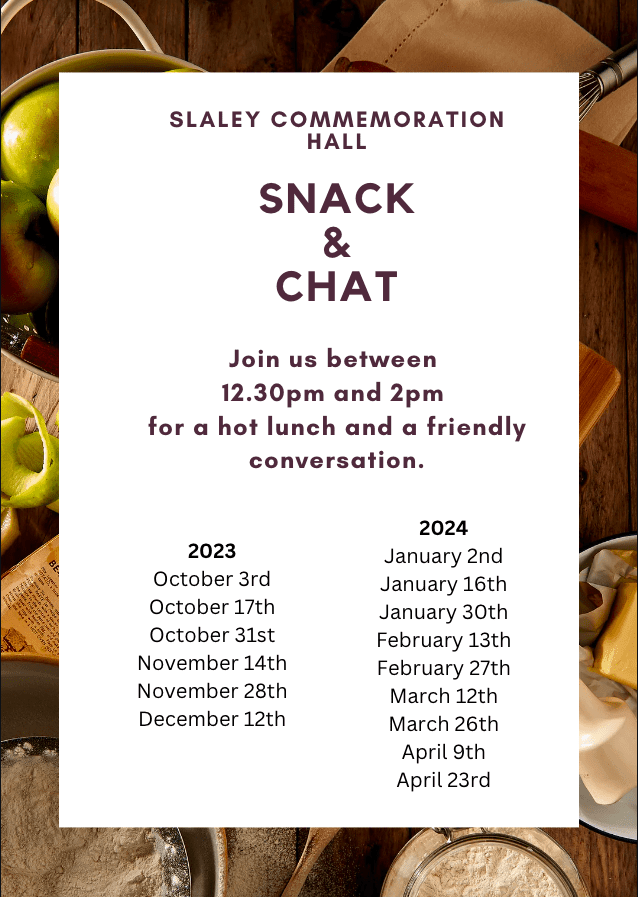 SLALEY COMMEMORATION HALL

SNACK
&
CHAT

Join us between 12.30pm and 2pm for a hot lunch and a friendly conversation.

2023
October 3rd
October 17th
October 31st
November 14th
November 28th
December 12th

2024
January 2nd
January 16th
January 30th
February 13th
February 27th
March 12th
March 26th
April 9th
April 23rd